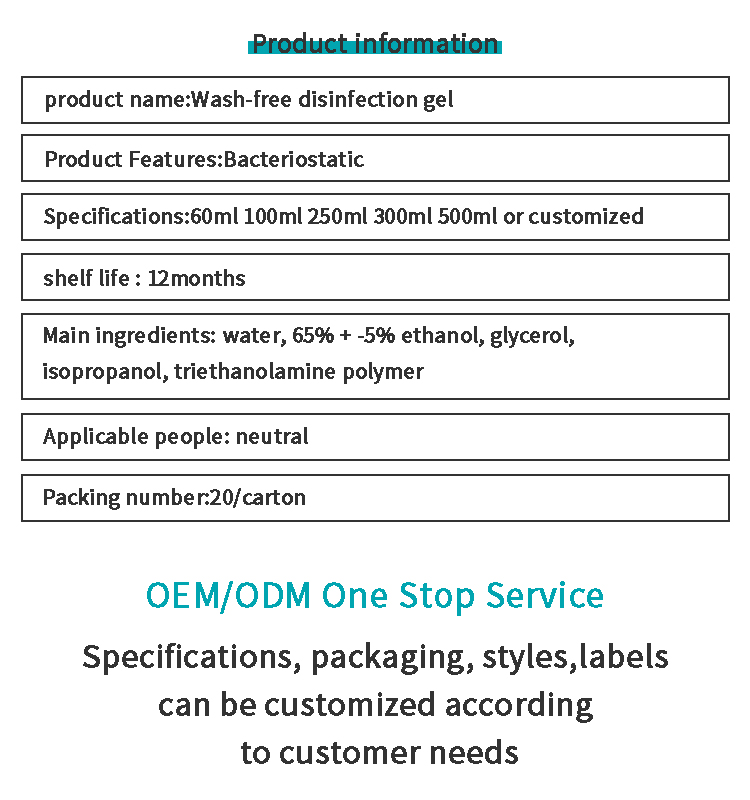 Product information

product name:Wash-free disinfection gel

Product Features:Bacteriostatic

Specifications:60ml 100ml 250ml 300ml 500ml or customized

shelf life : 12months

Main ingredients: water, 65% + -5% ethanol, glycerol, isopropanol, triethanolamine polymer

Applicable people: neutral

Packing number:20/carton

OEM/ODM One Stop Service

Specifications, packaging, styles,labels can be customized according to customer needs